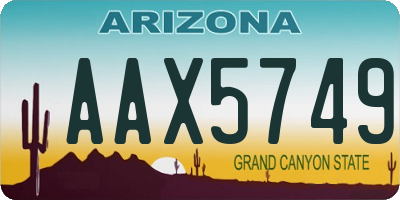 ARIZONA

AAX5749

GRAND CANYON STATE